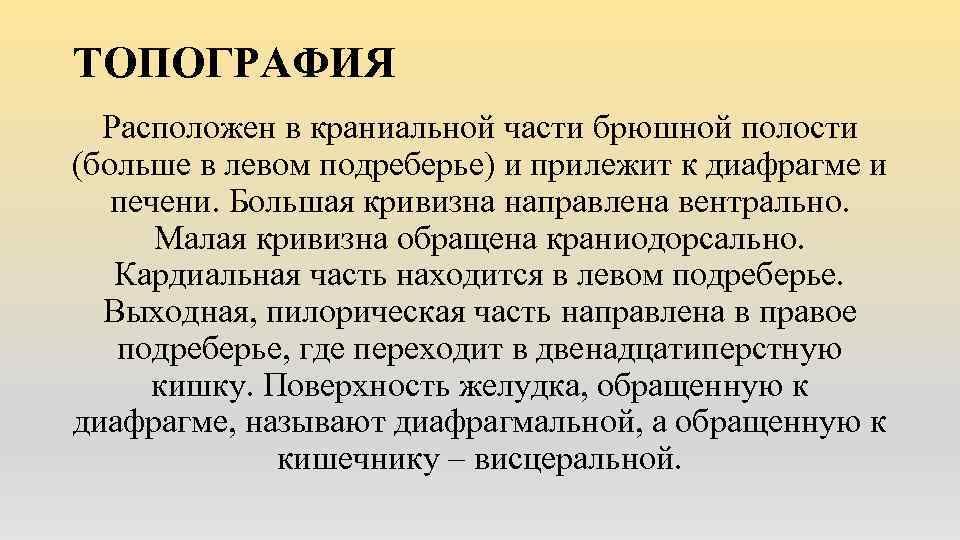 ТОПОГРАФИЯ

Расположен в краниальной части брюшной полости (больше в левом подреберье) и прилежит к диафрагме и печени. Большая кривизна направлена вентрально. Малая кривизна обращена краниодорсально. Кардиальная часть находится в левом подреберье. Выходная, пилорическая часть направлена в правое подреберье, где переходит в двенадцатиперстную кишку. Поверхность желудка, обращенную к диафрагме, называют диафрагмальной, а обращенную к кишечнику – висцеральной.